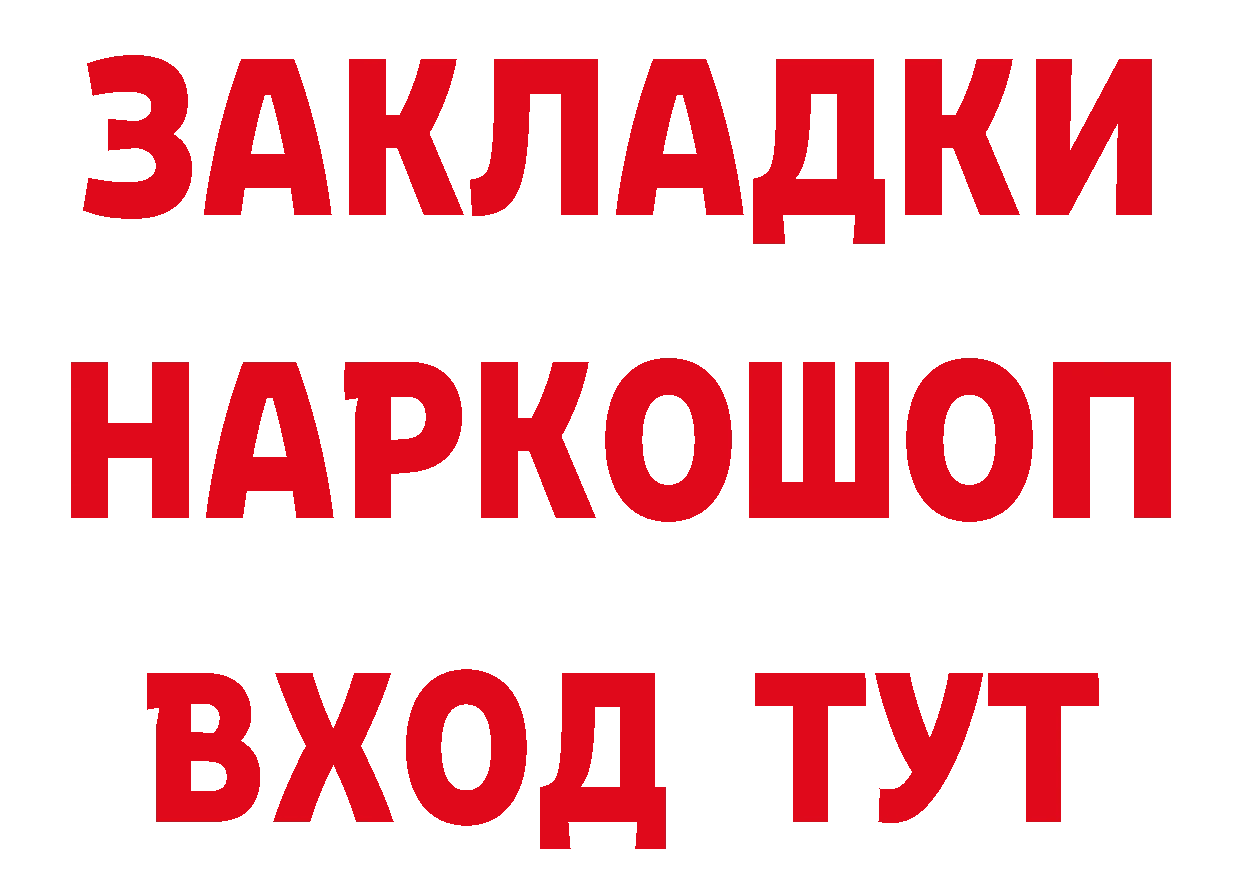 ЗАКЛАДКИ НАРКОШОП ВХОД ТУТ